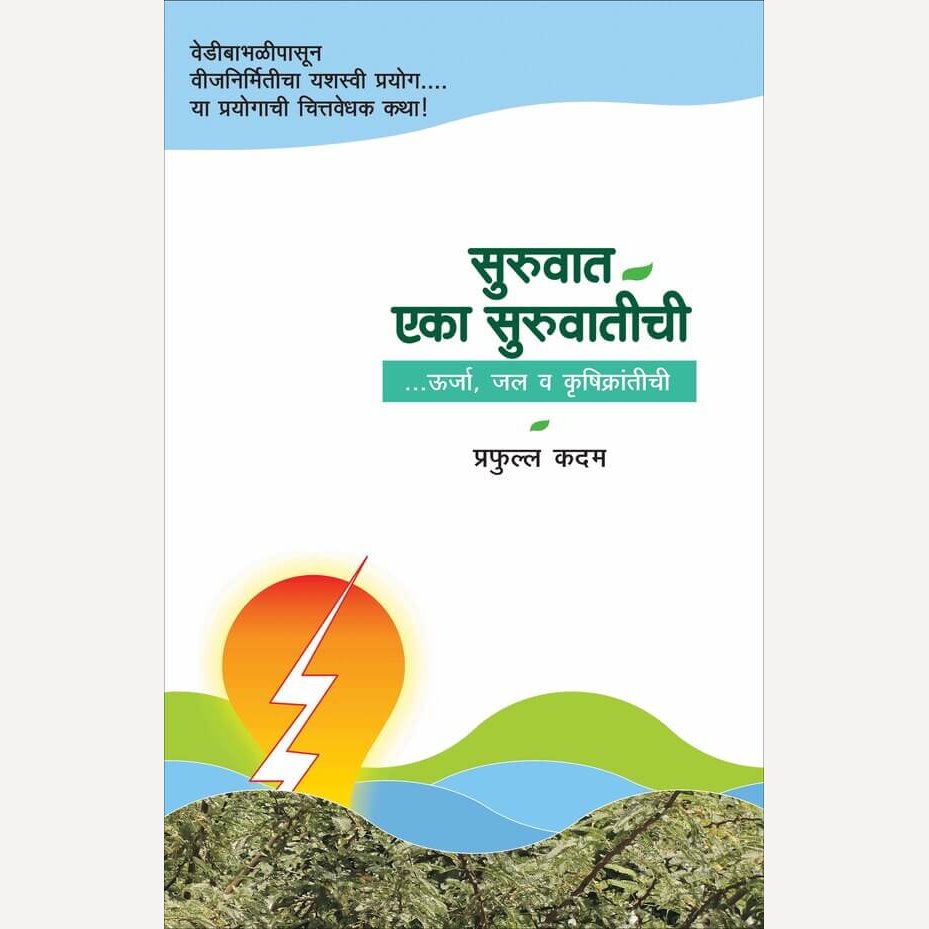 वेडीबाभळीपासून
वीजनिर्मितीचा यशस्वी प्रयोग....
या प्रयोगाची चित्तवेधक कथा!

सुरुवात
एका सुरुवातीची

...ऊर्जा, जल व कृषिक्रांतीची

प्रफुल्ल कदम